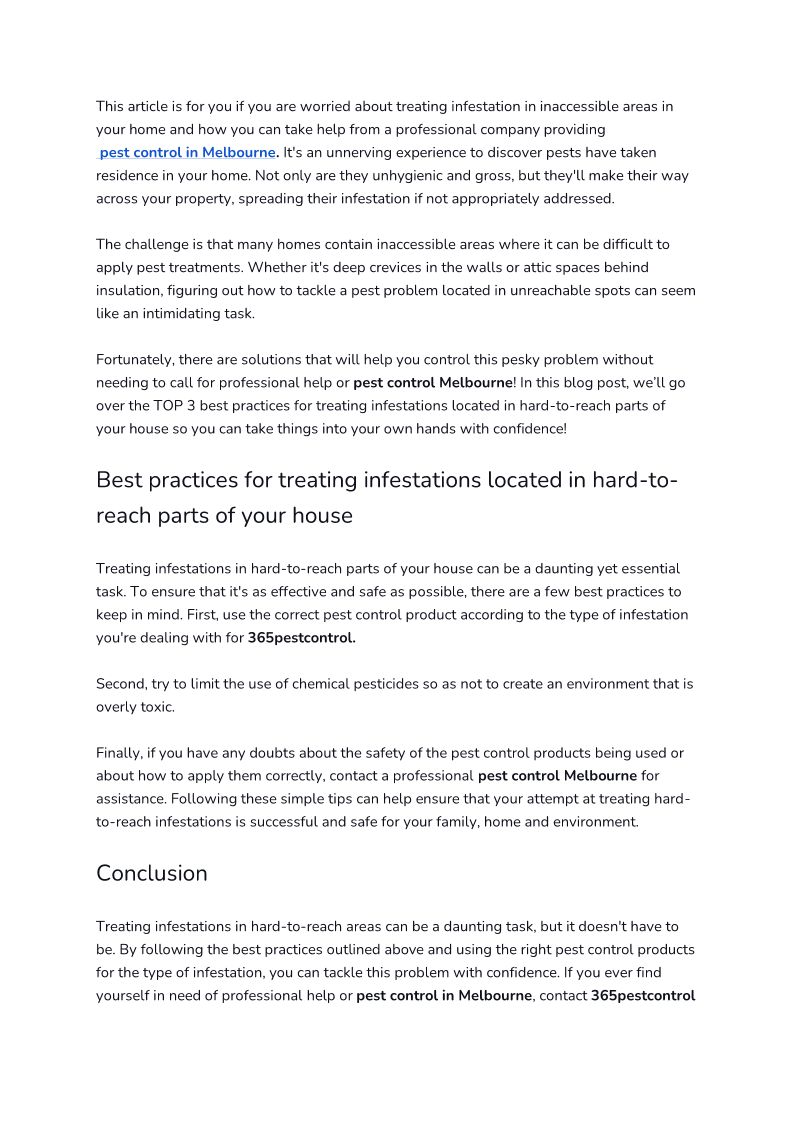 This article is for you if you are worried about treating infestation in inaccessible areas in your home and how you can take help from a professional company providing pest control in Melbourne. It's an unnerving experience to discover pests have taken residence in your home. Not only are they unhygienic and gross, but they'll make their way across your property, spreading their infestation if not appropriately addressed.

The challenge is that many homes contain inaccessible areas where it can be difficult to apply pest treatments. Whether it's deep crevices in the walls or attic spaces behind insulation, figuring out how to tackle a pest problem located in unreachable spots can seem like an intimidating task.

Fortunately, there are solutions that will help you control this pesky problem without needing to call for professional help or pest control Melbourne! In this blog post, we'll go over the TOP 3 best practices for treating infestations located in hard-to-reach parts of your house so you can take things into your own hands with confidence!

Best practices for treating infestations located in hard-to-reach parts of your house

Treating infestations in hard-to-reach parts of your house can be a daunting yet essential task. To ensure that it's as effective and safe as possible, there are a few best practices to keep in mind. First, use the correct pest control product according to the type of infestation you're dealing with for 365pestcontrol.

Second, try to limit the use of chemical pesticides so as not to create an environment that is overly toxic.

Finally, if you have any doubts about the safety of the pest control products being used or about how to apply them correctly, contact a professional pest control Melbourne for assistance. Following these simple tips can help ensure that your attempt at treating hard-to-reach infestations is successful and safe for your family, home and environment.

Conclusion

Treating infestations in hard-to-reach areas can be a daunting task, but it doesn't have to be. By following the best practices outlined above and using the right pest control products for the type of infestation, you can tackle this problem with confidence. If you ever find yourself in need of professional help or pest control in Melbourne, contact 365pestcontrol